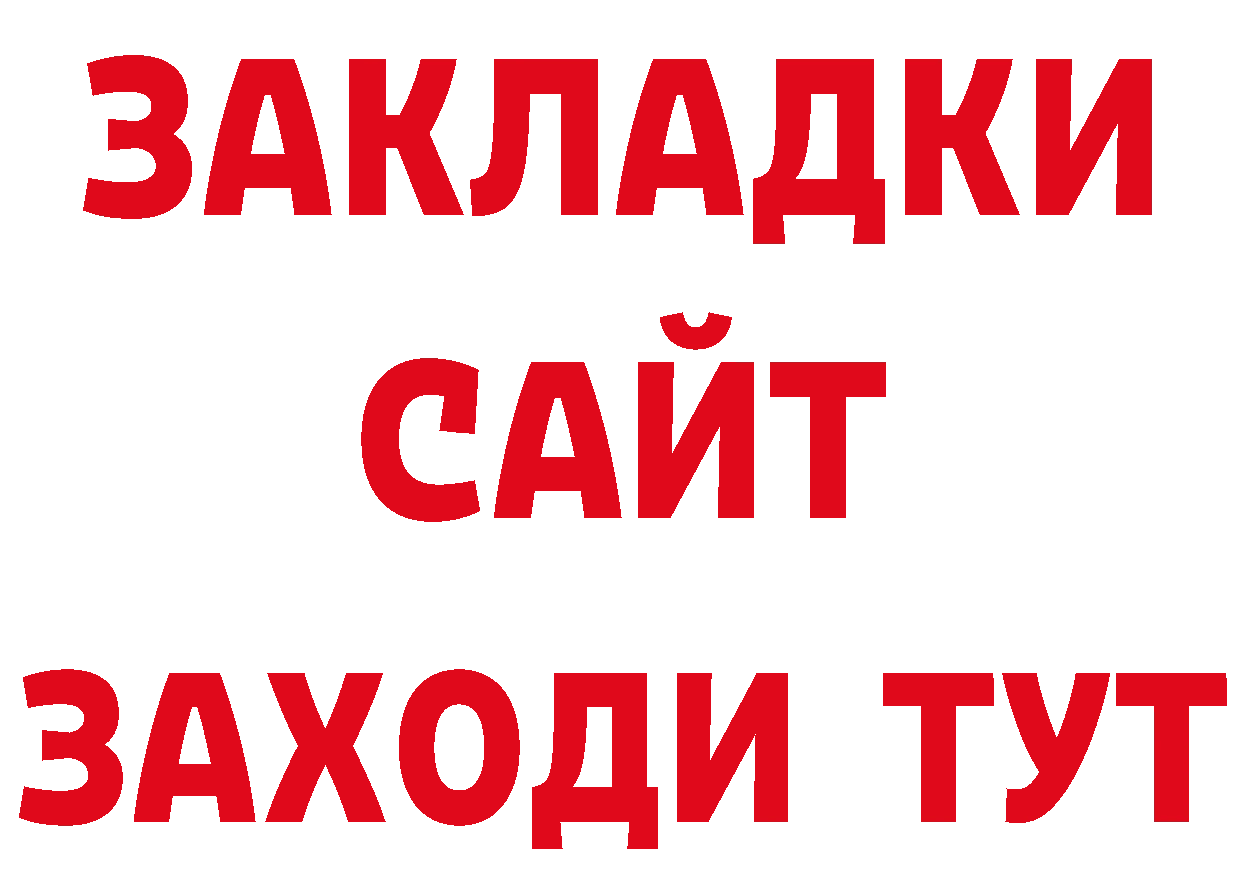 ЗАКЛАДКИ
САЙТ
ЗАХОДИ ТУТ